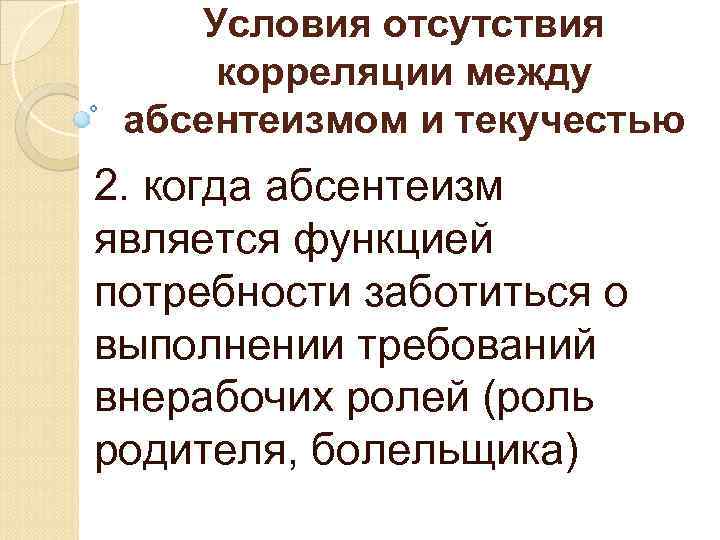 Условия отсутствия корреляции между абсентеизмом и текучестью

2. когда абсентеизм является функцией потребности заботиться о выполнении требований внерабочих ролей (роль родителя, болельщика)